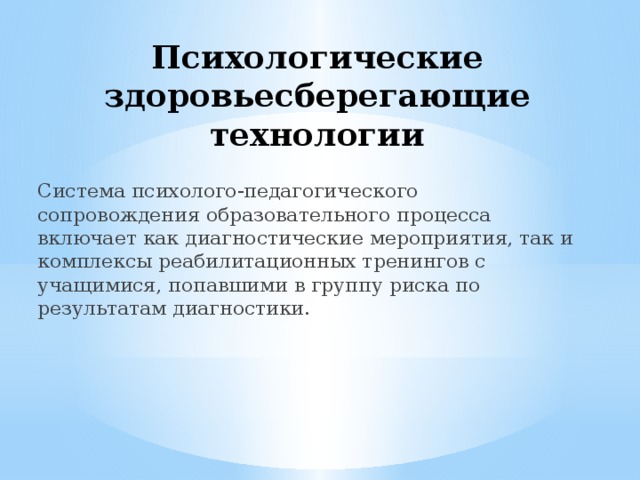 Психологические здоровьесберегающие технологии

Система психолого-педагогического сопровождения образовательного процесса включает как диагностические мероприятия, так и комплексы реабилитационных тренингов с учащимися, попавшими в группу риска по результатам диагностики.